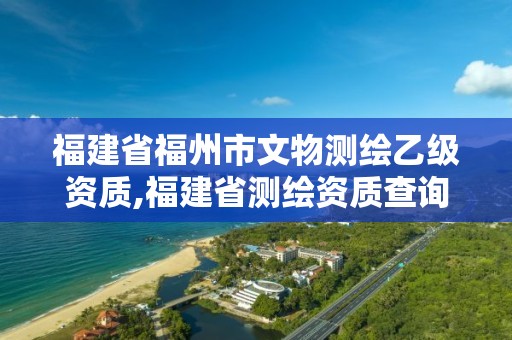 福建省福州市文物测绘乙级资质,福建省测绘资质查询